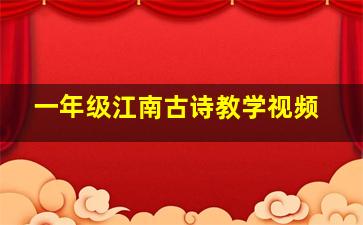 一年级江南古诗教学视频